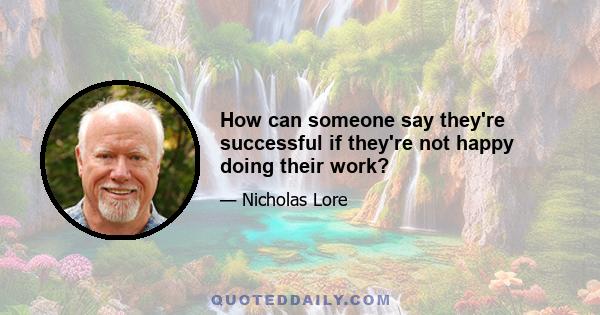 How can someone say they're successful if they're not happy doing their work?

— Nicholas Lore

QUOTEDDAILY.COM